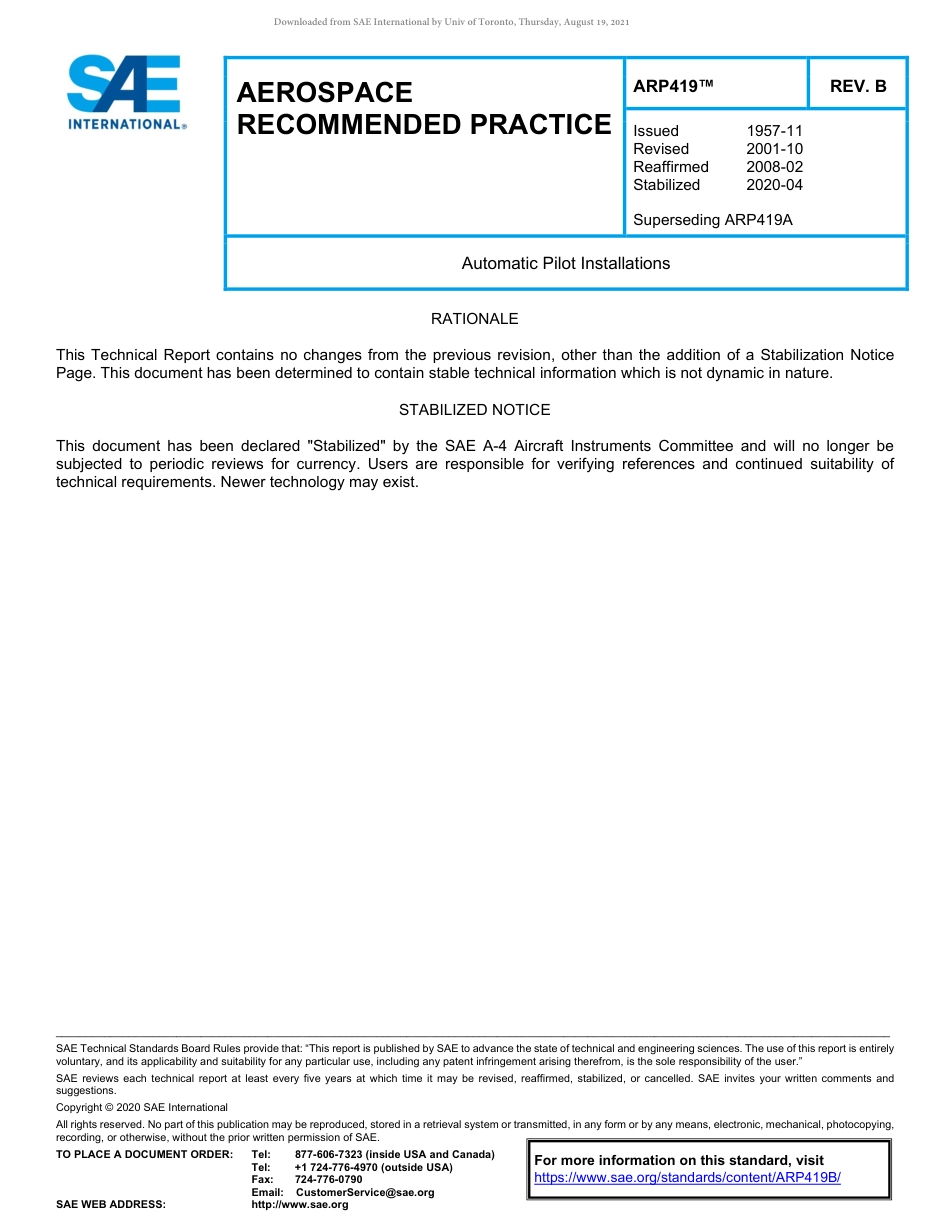 Downloaded from SAE International by Univ of Toronto, Thursday, August 19, 2021

SAE INTERNATIONAL®

AEROSPACE RECOMMENDED PRACTICE

ARP419™

REV. B

Issued 1957-11
Revised 2001-10
Reaffirmed 2008-02
Stabilized 2020-04

Superseding ARP419A

Automatic Pilot Installations

RATIONALE

This Technical Report contains no changes from the previous revision, other than the addition of a Stabilization Notice Page. This document has been determined to contain stable technical information which is not dynamic in nature.

STABILIZED NOTICE

This document has been declared "Stabilized" by the SAE A-4 Aircraft Instruments Committee and will no longer be subjected to periodic reviews for currency. Users are responsible for verifying references and continued suitability of technical requirements. Newer technology may exist.

SAE Technical Standards Board Rules provide that: "This report is published by SAE to advance the state of technical and engineering sciences. The use of this report is entirely voluntary, and its applicability and suitability for any particular use, including any patent infringement arising therefrom, is the sole responsibility of the user."

SAE reviews each technical report at least every five years at which time it may be revised, reaffirmed, stabilized, or cancelled. SAE invites your written comments and suggestions.

Copyright © 2020 SAE International

All rights reserved. No part of this publication may be reproduced, stored in a retrieval system or transmitted, in any form or by any means, electronic, mechanical, photocopying, recording, or otherwise, without the prior written permission of SAE.

TO PLACE A DOCUMENT ORDER: Tel: 877-606-7323 (inside USA and Canada)
Tel: +1 724-776-4970 (outside USA)
Fax: 724-776-0790
Email: CustomerService@sae.org
SAE WEB ADDRESS: http://www.sae.org

For more information on this standard, visit
https://www.sae.org/standards/content/ARP419B/